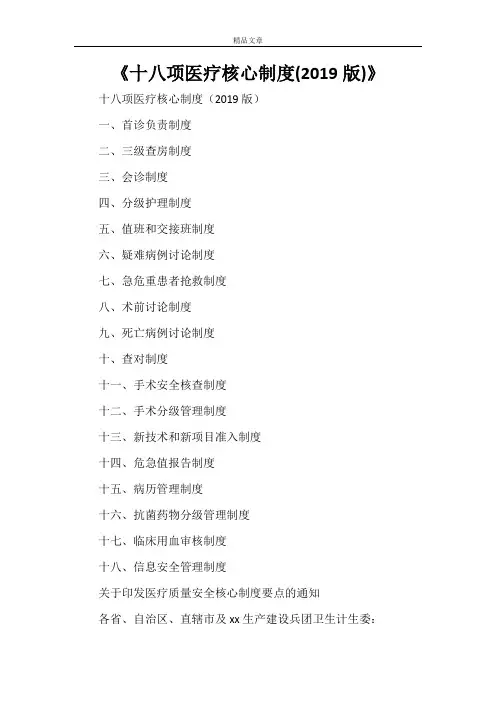 精品文章

《十八项医疗核心制度(2019 版)》

十八项医疗核心制度（2019 版）

一、首诊负责制度

二、三级查房制度

三、会诊制度

四、分级护理制度

五、值班和交接班制度

六、疑难病例讨论制度

七、急危重患者抢救制度

八、术前讨论制度

九、死亡病例讨论制度

十、查对制度

十一、手术安全核查制度

十二、手术分级管理制度

十三、新技术和新项目准入制度

十四、危急值报告制度

十五、病历管理制度

十六、抗菌药物分级管理制度

十七、临床用血审核制度

十八、信息安全管理制度

关于印发医疗质量安全核心制度要点的通知

各省、自治区、直辖市及 xx 生产建设兵团卫生计生委：